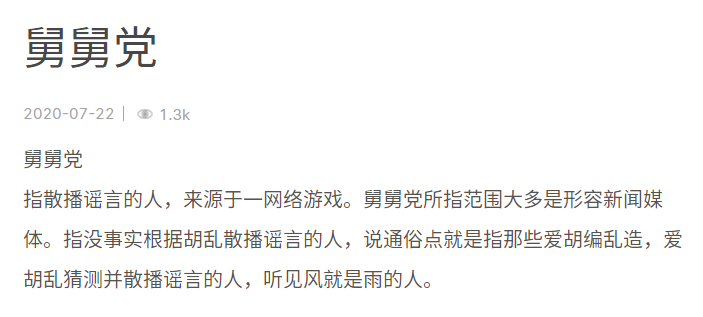 舅舅党

2020-07-22 | 1.3k

舅舅党
指散播谣言的人，来源于一网络游戏。舅舅党所指范围大多是形容新闻媒体。指没事实根据胡乱散播谣言的人，说通俗点就是指那些爱胡编乱造，爱胡乱猜测并散播谣言的人，听见风就是雨的人。